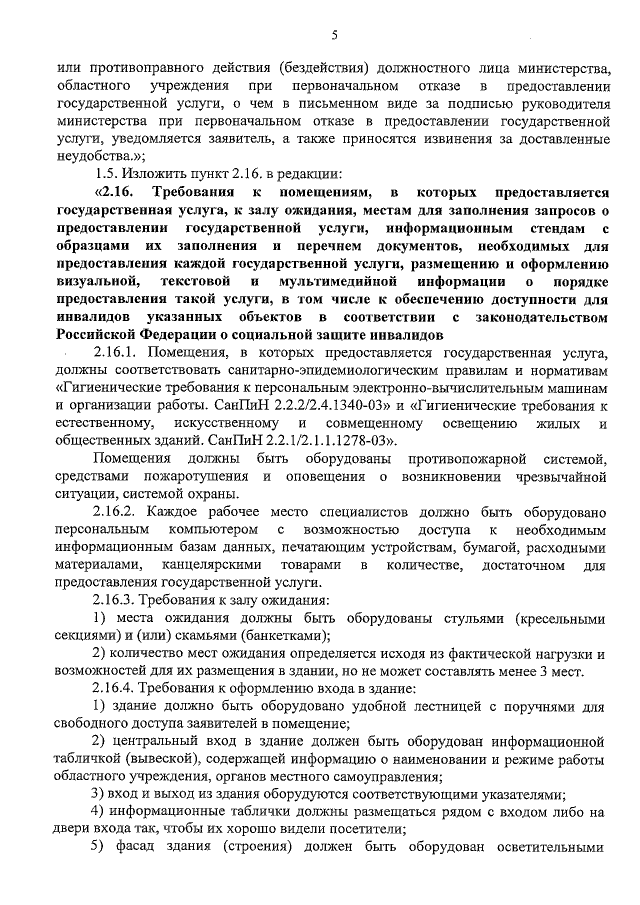 5

или противоправного действия (бездействия) должностного лица министерства, областного учреждения при первоначальном отказе в предоставлении государственной услуги, о чем в письменном виде за подписью руководителя министерства при первоначальном отказе в предоставлении государственной услуги, уведомляется заявитель, а также приносятся извинения за доставленные неудобства.»;

1.5. Изложить пункт 2.16. в редакции:

«2.16. Требования к помещениям, в которых предоставляется государственная услуга, к залу ожидания, местам для заполнения запросов о предоставлении государственной услуги, информационным стендам с образцами их заполнения и перечнем документов, необходимых для предоставления каждой государственной услуги, размещению и оформлению визуальной, текстовой и мультимедийной информации о порядке предоставления такой услуги, в том числе к обеспечению доступности для инвалидов указанных объектов в соответствии с законодательством Российской Федерации о социальной защите инвалидов

2.16.1. Помещения, в которых предоставляется государственная услуга, должны соответствовать санитарно-эпидемиологическим правилам и нормативам «Гигиенические требования к персональным электронно-вычислительным машинам и организации работы. СанПиН 2.2.2/2.4.1340-03» и «Гигиенические требования к естественному, искусственному и совмещенному освещению жилых и общественных зданий. СанПиН 2.2.1/2.1.1.1278-03».

Помещения должны быть оборудованы противопожарной системой, средствами пожаротушения и оповещения о возникновении чрезвычайной ситуации, системой охраны.

2.16.2. Каждое рабочее место специалистов должно быть оборудовано персональным компьютером с возможностью доступа к необходимым информационным базам данных, печатающим устройствам, бумагой, расходными материалами, канцелярскими товарами в количестве, достаточном для предоставления государственной услуги.

2.16.3. Требования к залу ожидания:

1) места ожидания должны быть оборудованы стульями (кресельными секциями) и (или) скамьями (банкетками);

2) количество мест ожидания определяется исходя из фактической нагрузки и возможностей для их размещения в здании, но не может составлять менее 3 мест.

2.16.4. Требования к оформлению входа в здание:

1) здание должно быть оборудовано удобной лестницей с поручнями для свободного доступа заявителей в помещение;

2) центральный вход в здание должен быть оборудован информационной табличкой (вывеской), содержащей информацию о наименовании и режиме работы областного учреждения, органов местного самоуправления;

3) вход и выход из здания оборудуются соответствующими указателями;

4) информационные таблички должны размещаться рядом с входом либо на двери входа так, чтобы их хорошо видели посетители;

5) фасад здания (строения) должен быть оборудован осветительными